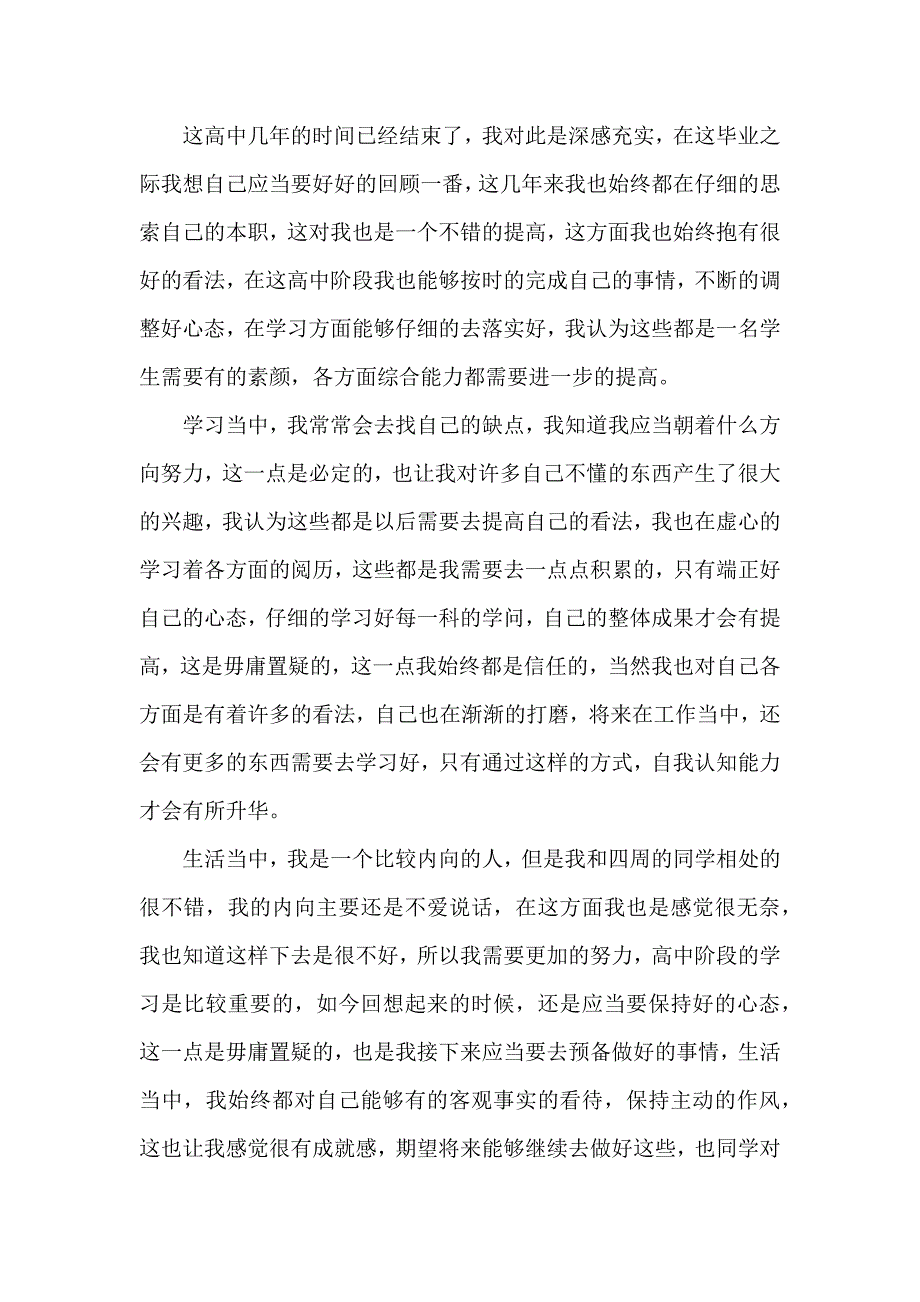 这高中几年的时间已经结束了，我对此是深感充实，在这毕业之际我想自己应当要好好的回顾一番，这几年来我也始终都在仔细的思索自己的本职，这对我也是一个不错的提高，这方面我也始终抱有很好的看法，在这高中阶段我也能够按时的完成自己的事情，不断的调整好心态，在学习方面能够仔细的去落实好，我认为这些都是一名学生需要有的素颜，各方面综合能力都需要进一步的提高。

学习当中，我常常会去找自己的缺点，我知道我应当朝着什么方向努力，这一点是必定的，也让我对许多自己不懂的东西产生了很大的兴趣，我认为这些都是以后需要去提高自己的看法，我也在虚心的学习着各方面的阅历，这些都是我需要去一点点积累的，只有端正好自己的心态，仔细的学习好每一科的学问，自己的整体成果才会有提高，这是毋庸置疑的，这一点我始终都是信任的，当然我也对自己各方面是有着许多的看法，自己也在渐渐的打磨，将来在工作当中，还会有更多的东西需要去学习好，只有通过这样的方式，自我认知能力才会有所升华。

生活当中，我是一个比较内向的人，但是我和四周的同学相处的很不错，我的内向主要还是不爱说话，在这方面我也是感觉很无奈，我也知道这样下去是很不好，所以我需要更加的努力，高中阶段的学习是比较重要的，如今回想起来的时候，还是应当要保持好的心态，这一点是毋庸置疑的，也是我接下来应当要去预备做好的事情，生活当中，我始终都对自己能够有的客观事实的看待，保持主动的作风，这也让我感觉很有成就感，期望将来能够继续去做好这些，也同学对